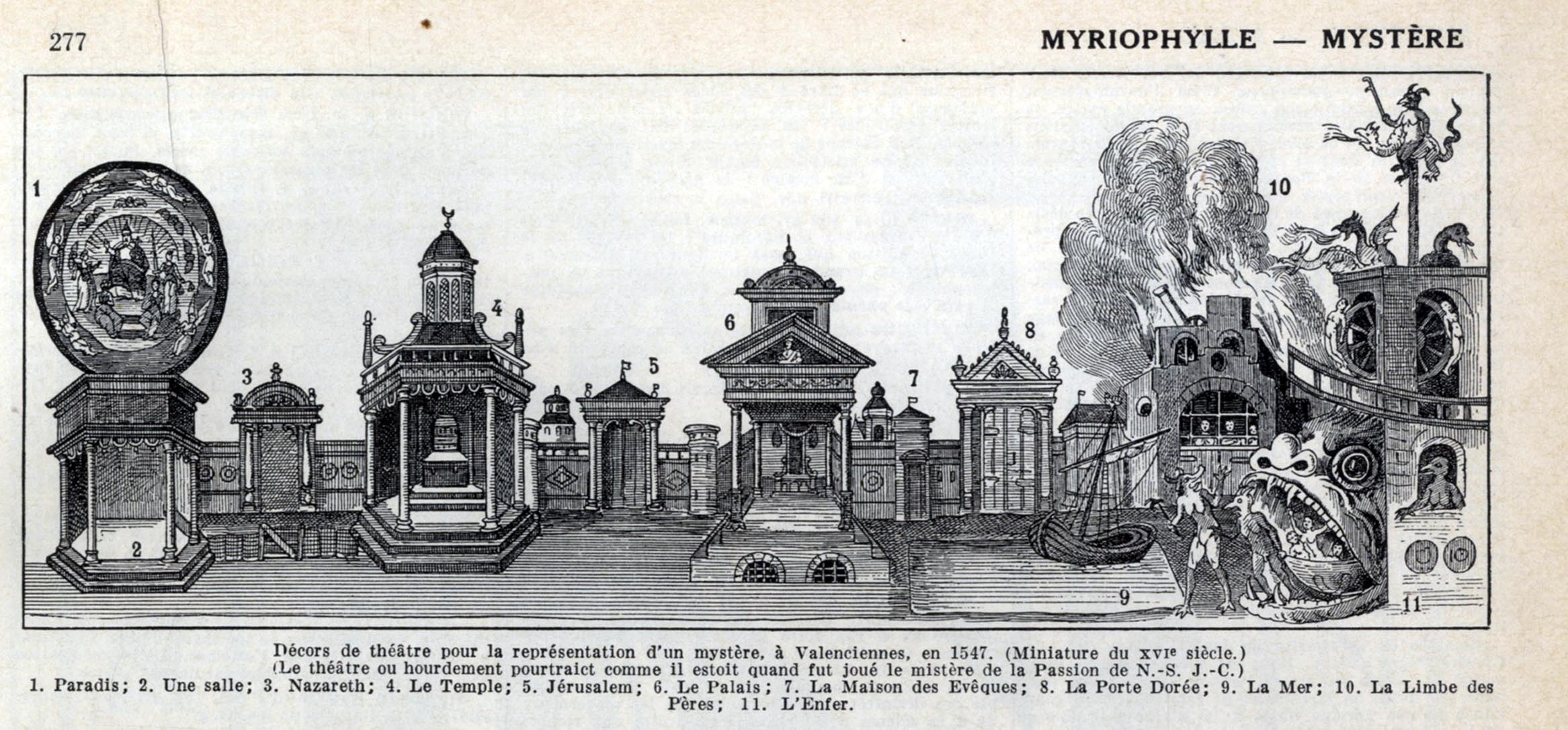 277

MYRIOPHYLLE — MYSTÈRE

1

2

3

4

5

6

7

8

9

10

11

Décors de théâtre pour la représentation d'un mystère, à Valenciennes, en 1547. (Miniature du XVIe siècle.) (Le théâtre ou hourdement pourtraict comme il estoit quand fut joué le mistère de la Passion de N.-S. J.-C.)
1. Paradis; 2. Une salle; 3. Nazareth; 4. Le Temple; 5. Jérusalem; 6. Le Palais; 7. La Maison des Evêques; 8. La Porte Dorée; 9. La Mer; 10. La Limbe des Pères; 11. L'Enfer.